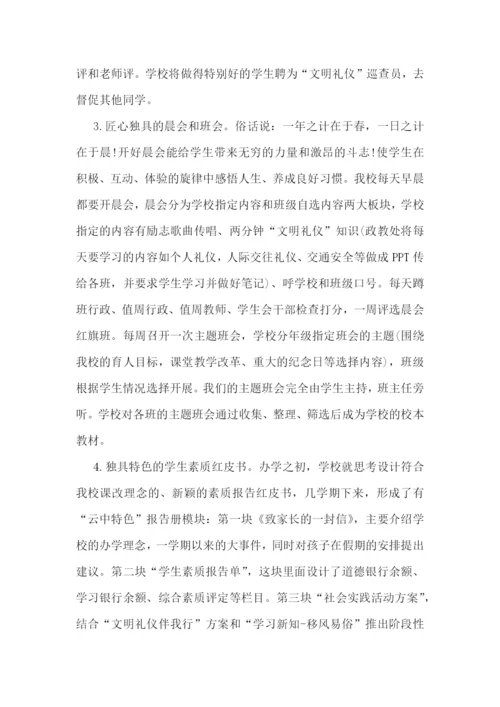 评和老师评。学校将做得特别好的学生聘为“文明礼仪”巡查员，去督促其他同学。

3.匠心独具的晨会和班会。俗话说：一年之计在于春，一日之计在于晨！开好晨会能给学生带来无穷的力量和激昂的斗志！使学生在积极、互动、体验的旋律中感悟人生、养成良好习惯。我校每天早晨都要开晨会，晨会分为学校指定内容和班级自选内容两大板块，学校指定的内容有励志歌曲传唱、两分钟“文明礼仪”知识(政教处将每天要学习的内容如个人礼仪，人际交往礼仪、交通安全等做成PPT传给各班，并要求学生学习并做好笔记)、呼学校和班级口号。每天蹲班行政、值周行政、值周教师、学生会干部检查打分，一周评选晨会红旗班。每周召开一次主题班会，学校分年级指定班会的主题(围绕我校的育人目标，课堂教学改革、重大的纪念日等选择内容)，班级根据学生情况选择开展。我们的主题班会完全由学生主持，班主任旁听。学校对各班的主题班会通过收集、整理、筛选后成为学校的校本教材。

4.独具特色的学生素质红皮书。办学之初，学校就思考设计符合我校课改理念的、新颖的素质报告红皮书，几学期下来，形成了有“云中特色”报告册模块：第一块《致家长的一封信》，主要介绍学校的办学理念，一学期以来的大事件，同时对孩子在假期的安排提出建议。第二块“学生素质报告单”，这块里面设计了道德银行余额、学习银行余额、综合素质评定等栏目。第三块“社会实践活动方案”，结合“文明礼仪伴我行”方案和“学习新知-移风易俗”推出阶段性